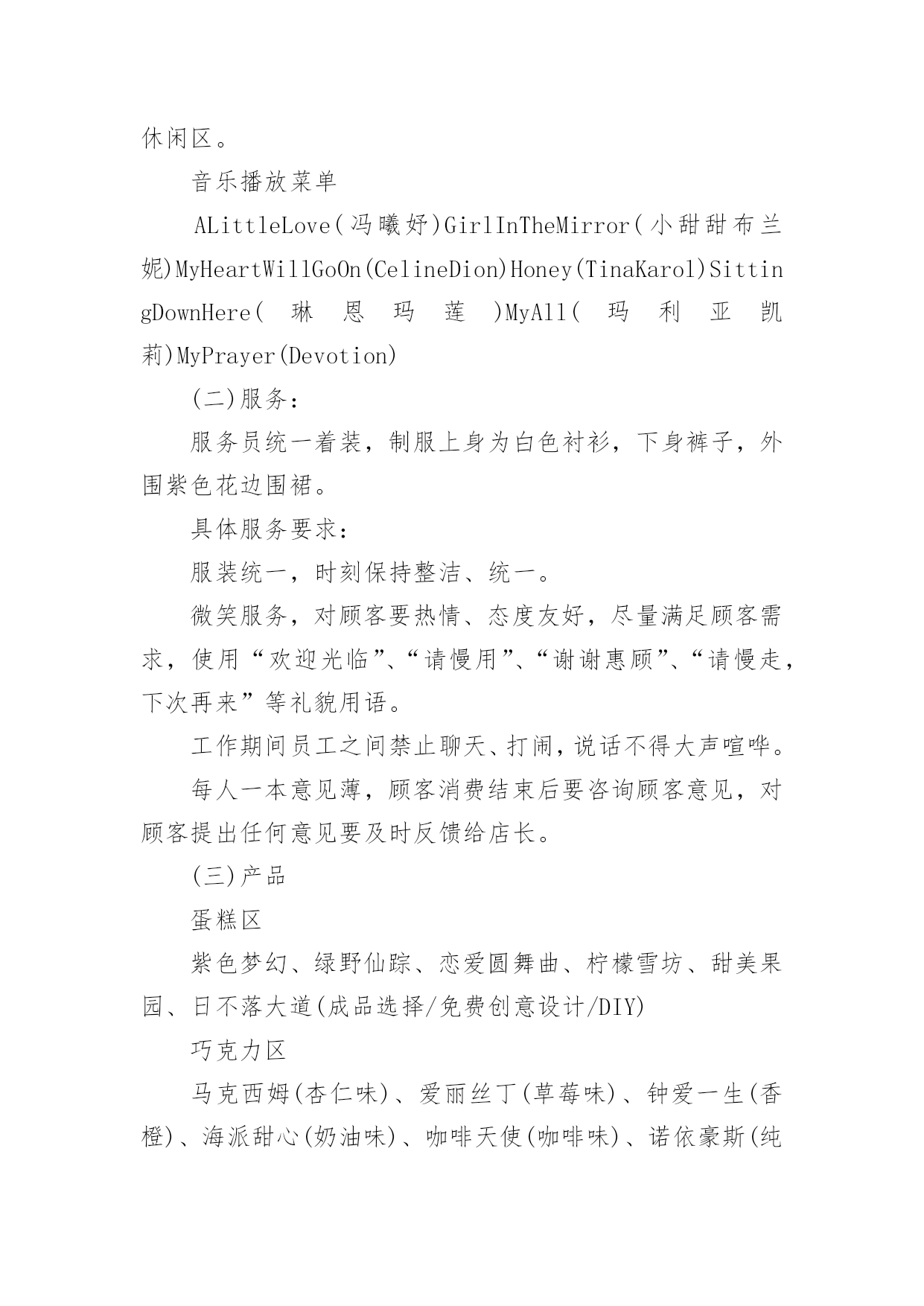 休闲区。

音乐播放菜单

ALittleLove(冯曦妤)GirlInTheMirror(小甜甜布兰妮)MyHeartWillGoOn(CelineDion)Honey(TinaKarol)SittingDownHere(琳恩玛莲)MyAll(玛利亚凯莉)MyPrayer(Devotion)

(二)服务：

服务员统一着装，制服上身为白色衬衫，下身裤子，外围紫色花边围裙。

具体服务要求：

服装统一，时刻保持整洁、统一。

微笑服务，对顾客要热情、态度友好，尽量满足顾客需求，使用“欢迎光临”、“请慢用”、“谢谢惠顾”、“请慢走，下次再来”等礼貌用语。

工作期间员工之间禁止聊天、打闹，说话不得大声喧哗。

每人一本意见薄，顾客消费结束后要咨询顾客意见，对顾客提出任何意见要及时反馈给店长。

(三)产品

蛋糕区

紫色梦幻、绿野仙踪、恋爱圆舞曲、柠檬雪坊、甜美果园、日不落大道(成品选择/免费创意设计/DIY)

巧克力区

马克西姆(杏仁味)、爱丽丝丁(草莓味)、钟爱一生(香橙)、海派甜心(奶油味)、咖啡天使(咖啡味)、诺依豪斯(纯